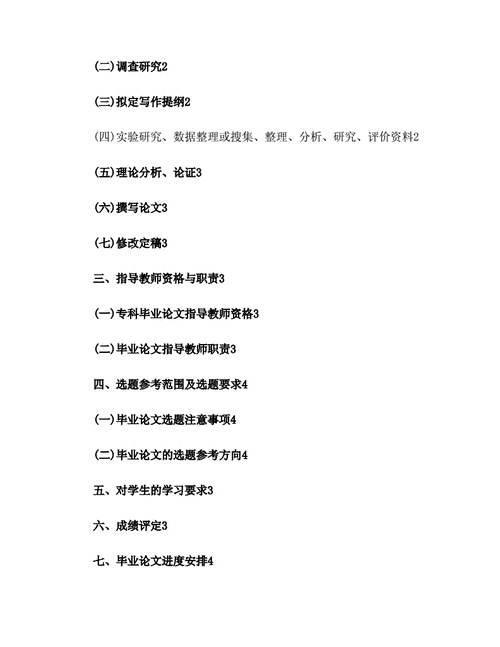 (二)调查研究2

(三)拟定写作提纲2

(四)实验研究、数据整理或搜集、整理、分析、研究、评价资料2

(五)理论分析、论证3

(六)撰写论文3

(七)修改定稿3

三、指导教师资格与职责3

(一)专科毕业论文指导教师资格3

(二)毕业论文指导教师职责3

四、选题参考范围及选题要求4

(一)毕业论文选题注意事项4

(二)毕业论文的选题参考方向4

五、对学生的学习要求3

六、成绩评定3

七、毕业论文进度安排4